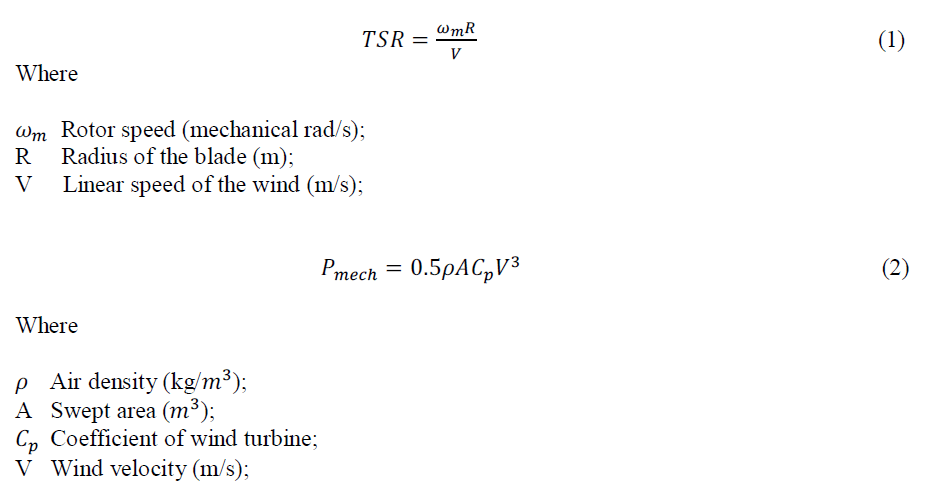 $TSR = \frac{\omega_m R}{V}$ (1)

Where

$\omega_m$ Rotor speed (mechanical rad/s);
R Radius of the blade (m);
V Linear speed of the wind (m/s);

$P_{mech} = 0.5\rho A C_p V^3$ (2)

Where

$\rho$ Air density (kg/$m^3$);
A Swept area ($m^3$);
$C_p$ Coefficient of wind turbine;
V Wind velocity (m/s);